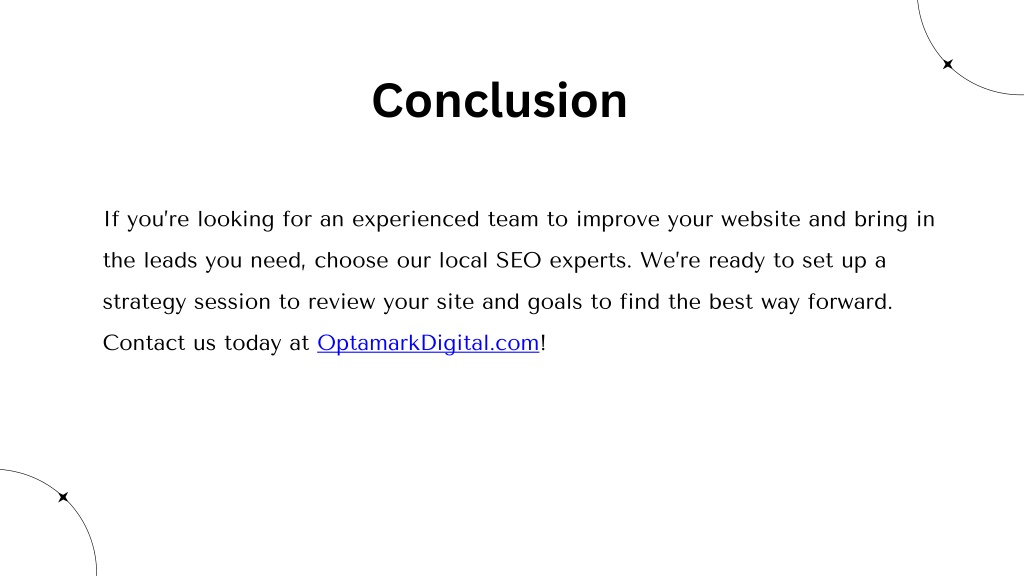 Conclusion

If you're looking for an experienced team to improve your website and bring in the leads you need, choose our local SEO experts. We're ready to set up a strategy session to review your site and goals to find the best way forward. Contact us today at OptamarkDigital.com!